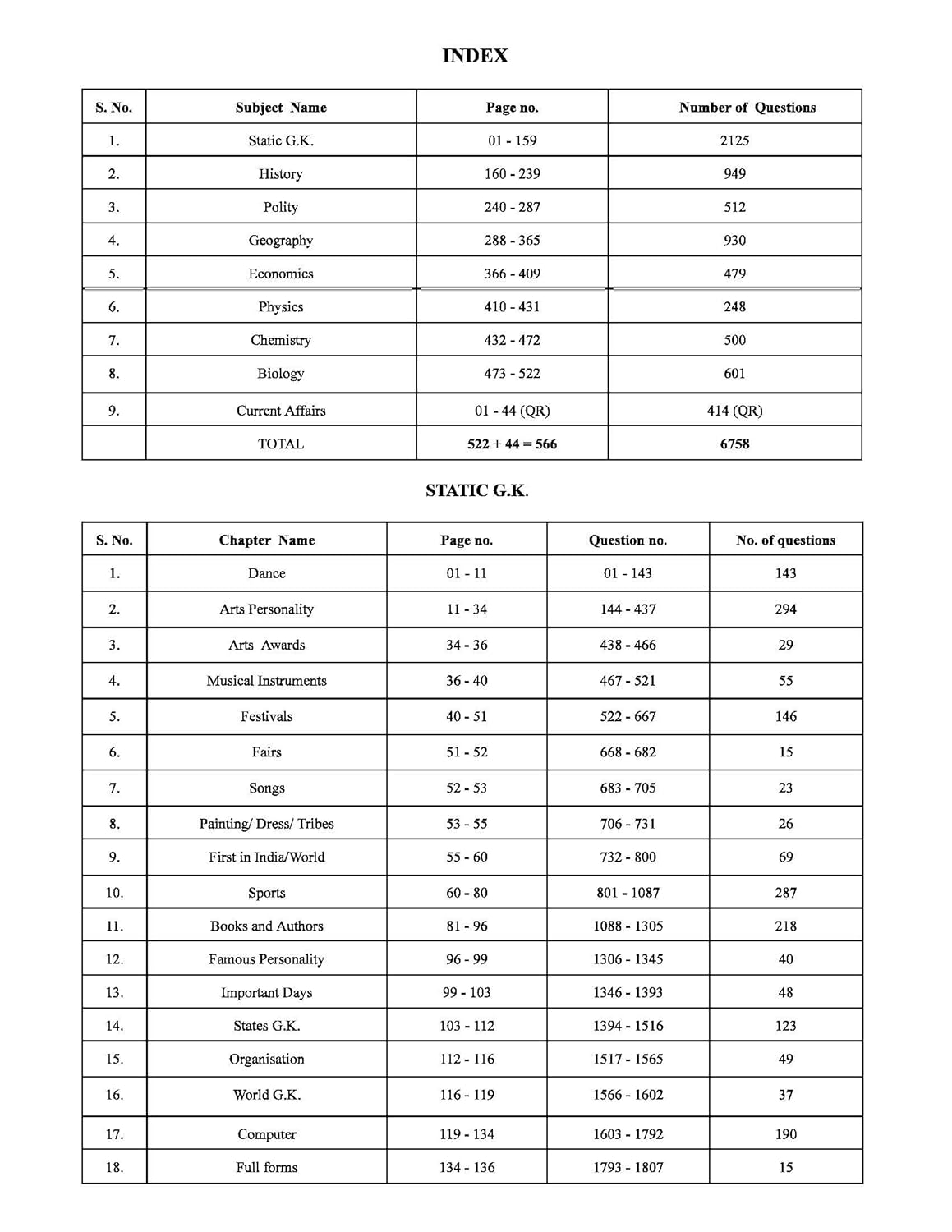 INDEX

| S. No. | Subject Name | Page no. | Number of Questions |
|---|---|---|---|
| 1. | Static G.K. | 01 - 159 | 2125 |
| 2. | History | 160 - 239 | 949 |
| 3. | Polity | 240 - 287 | 512 |
| 4. | Geography | 288 - 365 | 930 |
| 5. | Economics | 366 - 409 | 479 |
| 6. | Physics | 410 - 431 | 248 |
| 7. | Chemistry | 432 - 472 | 500 |
| 8. | Biology | 473 - 522 | 601 |
| 9. | Current Affairs | 01 - 44 (QR) | 414 (QR) |
| | TOTAL | 522 + 44 = 566 | 6758 |

STATIC G.K.

| S. No. | Chapter Name | Page no. | Question no. | No. of questions |
|---|---|---|---|---|
| 1. | Dance | 01 - 11 | 01 - 143 | 143 |
| 2. | Arts Personality | 11 - 34 | 144 - 437 | 294 |
| 3. | Arts Awards | 34 - 36 | 438 - 466 | 29 |
| 4. | Musical Instruments | 36 - 40 | 467 - 521 | 55 |
| 5. | Festivals | 40 - 51 | 522 - 667 | 146 |
| 6. | Fairs | 51 - 52 | 668 - 682 | 15 |
| 7. | Songs | 52 - 53 | 683 - 705 | 23 |
| 8. | Painting/ Dress/ Tribes | 53 - 55 | 706 - 731 | 26 |
| 9. | First in India/World | 55 - 60 | 732 - 800 | 69 |
| 10. | Sports | 60 - 80 | 801 - 1087 | 287 |
| 11. | Books and Authors | 81 - 96 | 1088 - 1305 | 218 |
| 12. | Famous Personality | 96 - 99 | 1306 - 1345 | 40 |
| 13. | Important Days | 99 - 103 | 1346 - 1393 | 48 |
| 14. | States G.K. | 103 - 112 | 1394 - 1516 | 123 |
| 15. | Organisation | 112 - 116 | 1517 - 1565 | 49 |
| 16. | World G.K. | 116 - 119 | 1566 - 1602 | 37 |
| 17. | Computer | 119 - 134 | 1603 - 1792 | 190 |
| 18. | Full forms | 134 - 136 | 1793 - 1807 | 15 |